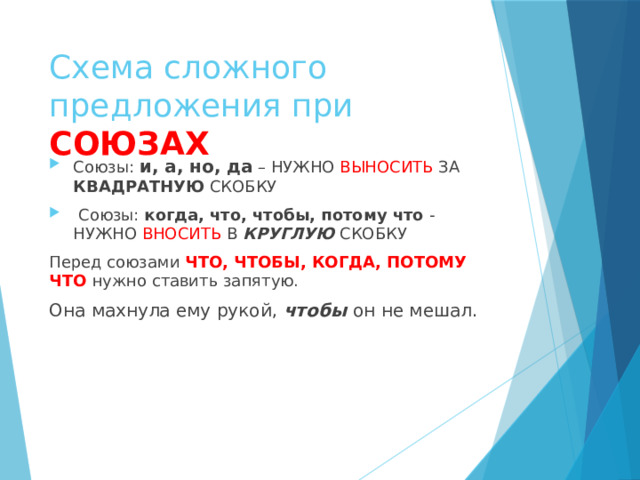 Схема сложного предложения при СОЮЗАХ

Союзы: и, а, но, да – НУЖНО ВЫНОСИТЬ ЗА КВАДРАТНУЮ СКОБКУ

Союзы: когда, что, чтобы, потому что - НУЖНО ВНОСИТЬ В КРУГЛУЮ СКОБКУ

Перед союзами ЧТО, ЧТОБЫ, КОГДА, ПОТОМУ ЧТО нужно ставить запятую.

Она махнула ему рукой, чтобы он не мешал.